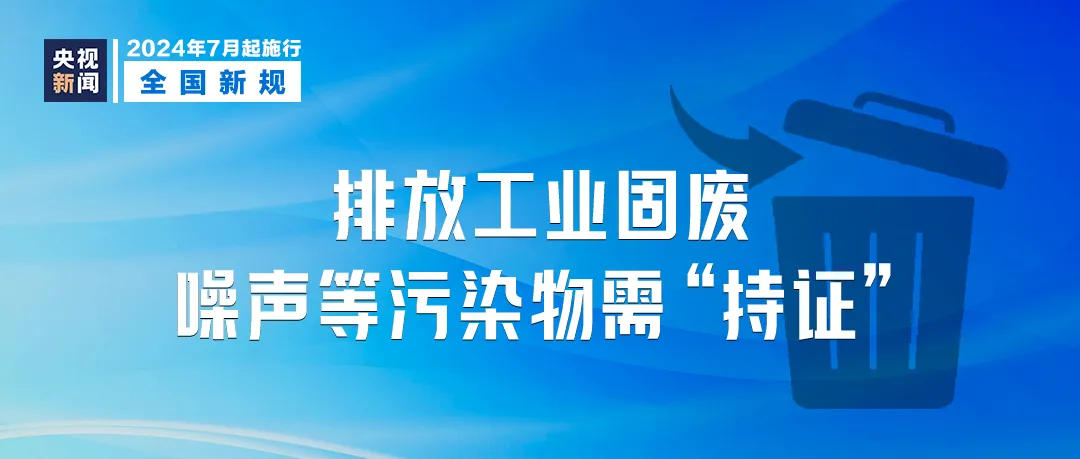 央视新闻

2024年7月起施行
全国新规

排放工业固废
噪声等污染物需“持证”